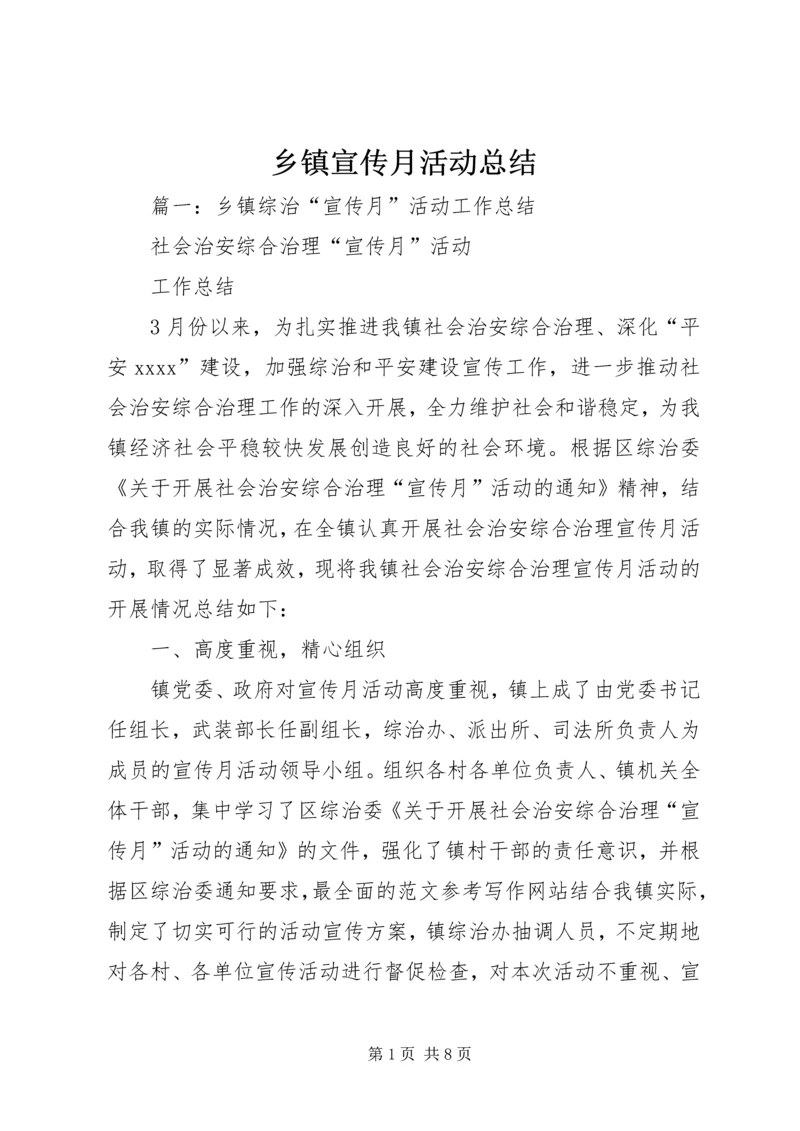 乡镇宣传月活动总结

篇一：乡镇综治“宣传月”活动工作总结

社会治安综合治理“宣传月”活动

工作总结

3月份以来，为扎实推进我镇社会治安综合治理、深化“平安xxxx”建设，加强综治和平安建设宣传工作，进一步推动社会治安综合治理工作的深入开展，全力维护社会和谐稳定，为我镇经济社会平稳较快发展创造良好的社会环境。根据区综治委《关于开展社会治安综合治理“宣传月”活动的通知》精神，结合我镇的实际情况，在全镇认真开展社会治安综合治理宣传月活动，取得了显著成效，现将我镇社会治安综合治理宣传月活动的开展情况总结如下：

一、高度重视，精心组织

镇党委、政府对宣传月活动高度重视，镇上成了由党委书记任组长，武装部长任副组长，综治办、派出所、司法所负责人为成员的宣传月活动领导小组。组织各村各单位负责人、镇机关全体干部，集中学习了区综治委《关于开展社会治安综合治理“宣传月”活动的通知》的文件，强化了镇村干部的责任意识，并根据区综治委通知要求，最全面的范文参考写作网站结合我镇实际，制定了切实可行的活动宣传方案，镇综治办抽调人员，不定期地对各村、各单位宣传活动进行督促检查，对本次活动不重视、宣

第1页 共8页